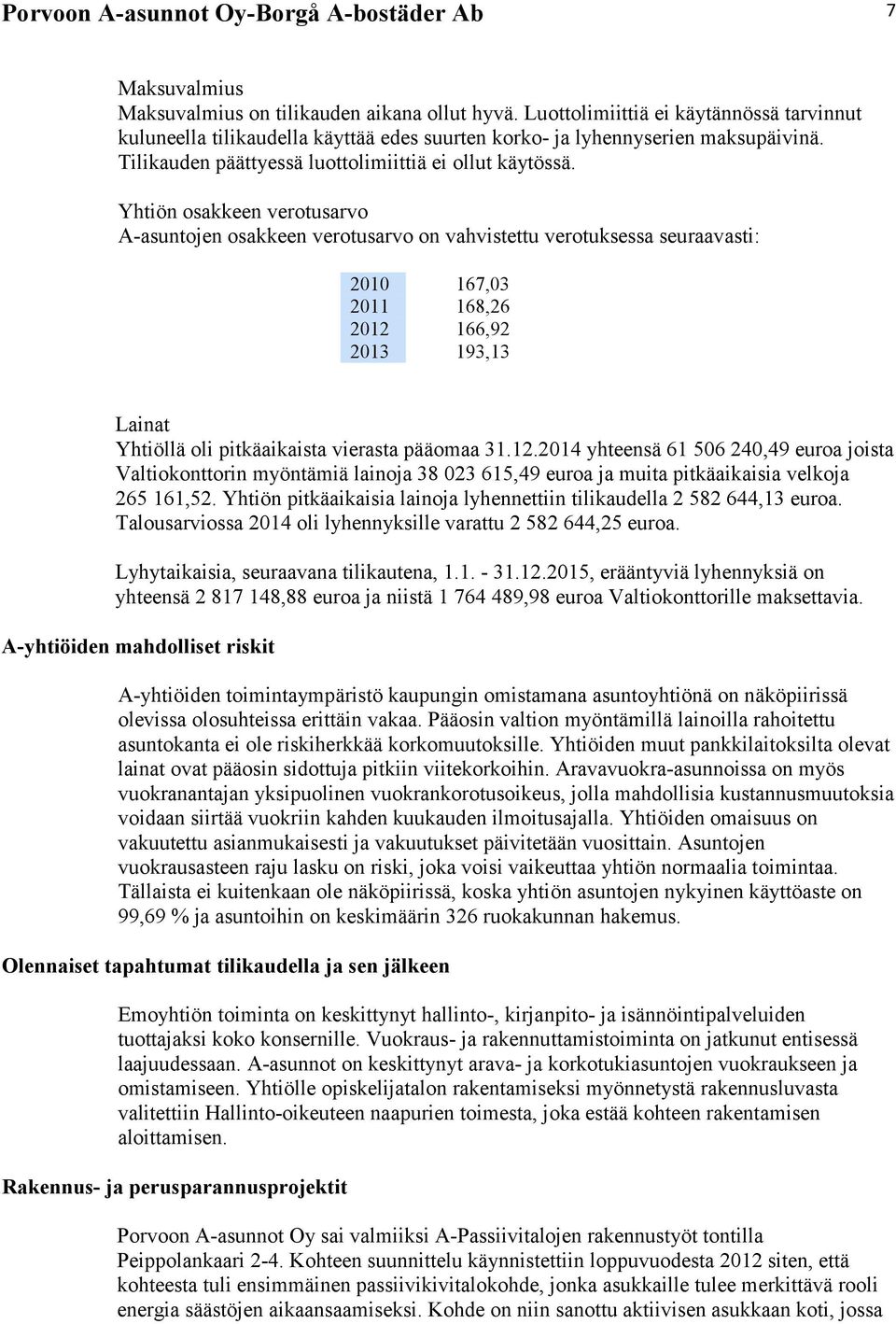 Porvoon A-asunnot Oy-Borgå A-bostäder Ab 7

Maksuvalmius
Maksuvalmius on tilikauden aikana ollut hyvä. Luottolimiittiä ei käytännössä tarvinnut kuluneella tilikaudella käyttää edes suurten korko- ja lyhennyserien maksupäivinä. Tilikauden päättyessä luottolimiittiä ei ollut käytössä.

Yhtiön osakkeen verotusarvo
A-asuntojen osakkeen verotusarvo on vahvistettu verotuksessa seuraavasti:

| 2010 | 167,03 |
|---|---|
| 2011 | 168,26 |
| 2012 | 166,92 |
| 2013 | 193,13 |

Lainat
Yhtiöllä oli pitkäaikaista vierasta pääomaa 31.12.2014 yhteensä 61 506 240,49 euroa joista Valtiokonttorin myöntämiä lainoja 38 023 615,49 euroa ja muita pitkäaikaisia velkoja 265 161,52. Yhtiön pitkäaikaisia lainoja lyhennettiin tilikaudella 2 582 644,13 euroa. Talousarviossa 2014 oli lyhennyksille varattu 2 582 644,25 euroa.

Lyhytaikaisia, seuraavana tilikautena, 1.1. - 31.12.2015, erääntyviä lyhennyksiä on yhteensä 2 817 148,88 euroa ja niistä 1 764 489,98 euroa Valtiokonttorille maksettavia.

A-yhtiöiden mahdolliset riskit

A-yhtiöiden toimintaympäristö kaupungin omistamana asuntoyhtiönä on näköpiirissä olevissa olosuhteissa erittäin vakaa. Pääosin valtion myöntämillä lainoilla rahoitettu asuntokanta ei ole riskiherkkää korkomuutoksille. Yhtiöiden muut pankkilaitoksilta olevat lainat ovat pääosin sidottuja pitkiin viitekorkoihin. Aravavuokra-asunnoissa on myös vuokranantajan yksipuolinen vuokrankorotusoikeus, jolla mahdollisia kustannusmuutoksia voidaan siirtää vuokriin kahden kuukauden ilmoitusajalla. Yhtiöiden omaisuus on vakuutettu asianmukaisesti ja vakuutukset päivitetään vuosittain. Asuntojen vuokrausasteen raju lasku on riski, joka voisi vaikeuttaa yhtiön normaalia toimintaa. Tällaista ei kuitenkaan ole näköpiirissä, koska yhtiön asuntojen nykyinen käyttöaste on 99,69 % ja asuntoihin on keskimäärin 326 ruokakunnan hakemus.

Olennaiset tapahtumat tilikaudella ja sen jälkeen

Emoyhtiön toiminta on keskittynyt hallinto-, kirjanpito- ja isännöintipalveluiden tuottajaksi koko konsernille. Vuokraus- ja rakennuttamistoiminta on jatkunut entisessä laajuudessaan. A-asunnot on keskittynyt arava- ja korkotukiasuntojen vuokraukseen ja omistamiseen. Yhtiölle opiskelijatalon rakentamiseksi myönnetystä rakennusluvasta valitettiin Hallinto-oikeuteen naapurien toimesta, joka estää kohteen rakentamisen aloittamisen.

Rakennus- ja perusparannusprojektit

Porvoon A-asunnot Oy sai valmiiksi A-Passiivitalojen rakennustyöt tontilla Peippolankaari 2-4. Kohteen suunnittelu käynnistettiin loppuvuodesta 2012 siten, että kohteesta tuli ensimmäinen passiivikivitalokohde, jonka asukkaille tulee merkittävä rooli energia säästöjen aikaansaamiseksi. Kohde on niin sanottu aktiivisen asukkaan koti, jossa